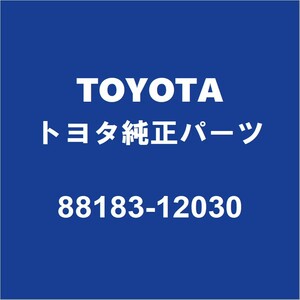 TOYOTA
トヨタ純正パーツ

88183-12030